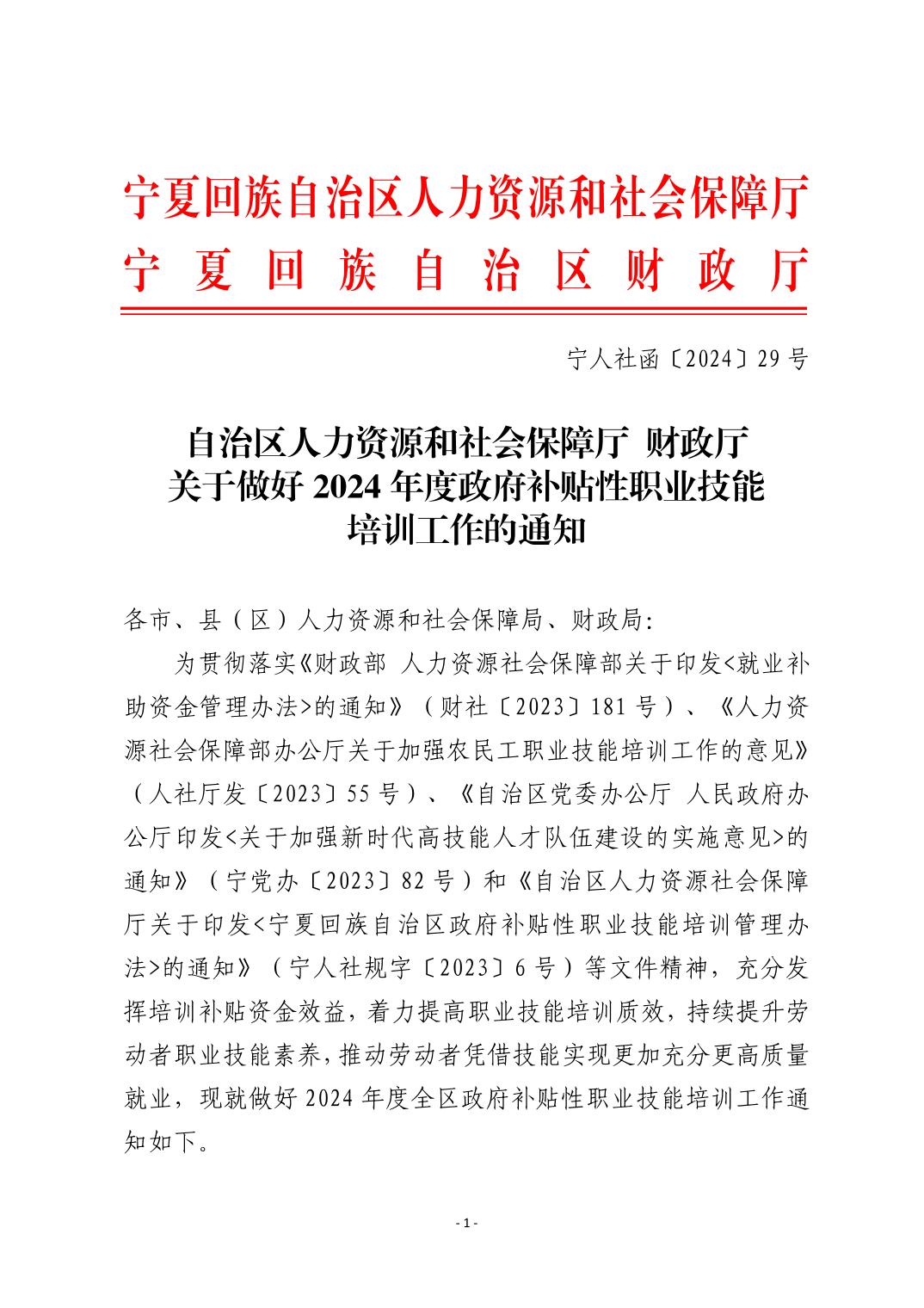 宁夏回族自治区人力资源和社会保障厅
宁夏回族自治区财政厅

宁人社函〔2024〕29号

自治区人力资源和社会保障厅 财政厅
关于做好2024年度政府补贴性职业技能
培训工作的通知

各市、县（区）人力资源和社会保障局、财政局:

为贯彻落实《财政部 人力资源社会保障部关于印发<就业补助资金管理办法>的通知》（财社〔2023〕181号）、《人力资源社会保障部办公厅关于加强农民工职业技能培训工作的意见》（人社厅发〔2023〕55号）、《自治区党委办公厅 人民政府办公厅印发<关于加强新时代高技能人才队伍建设的实施意见>的通知》（宁党办〔2023〕82号）和《自治区人力资源社会保障厅关于印发<宁夏回族自治区政府补贴性职业技能培训管理办法>的通知》（宁人社规字〔2023〕6号）等文件精神，充分发挥培训补贴资金效益，着力提高职业技能培训质效，持续提升劳动者职业技能素养，推动劳动者凭借技能实现更加充分更高质量就业，现就做好2024年度全区政府补贴性职业技能培训工作通知如下。

- 1 -